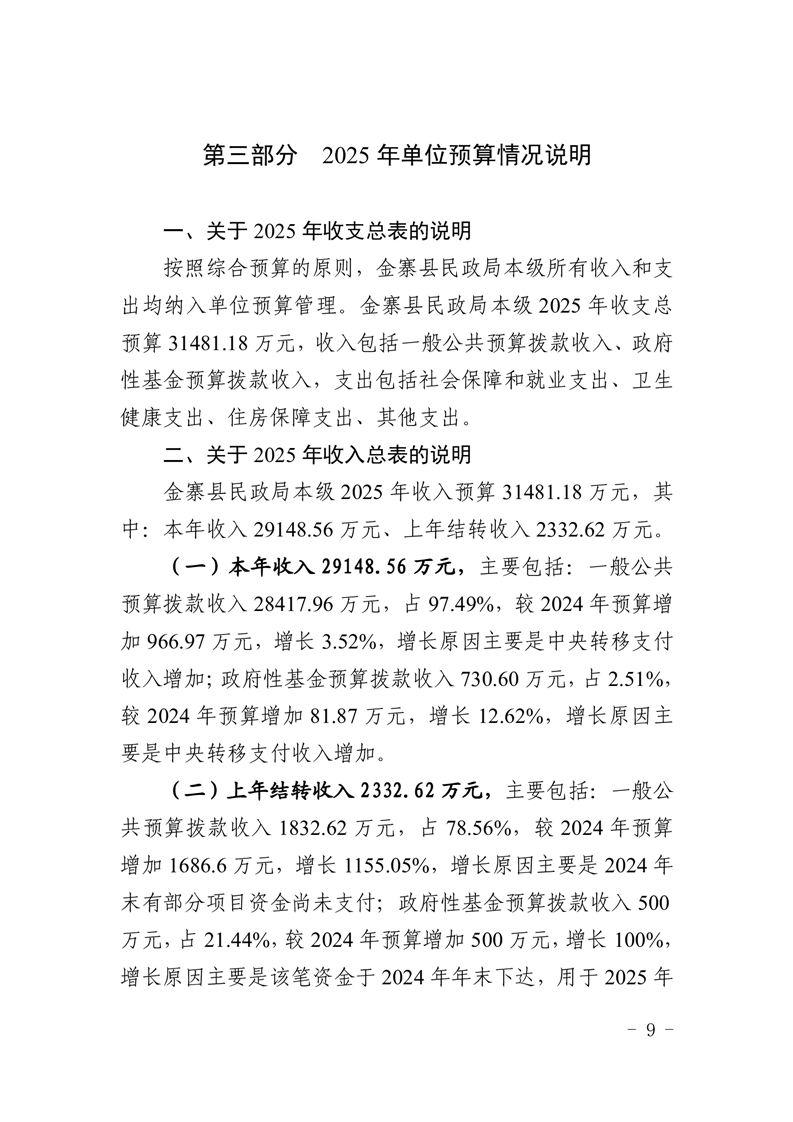 第三部分　2025 年单位预算情况说明

一、关于 2025 年收支总表的说明

按照综合预算的原则，金寨县民政局本级所有收入和支出均纳入单位预算管理。金寨县民政局本级 2025 年收支总预算 31481.18 万元，收入包括一般公共预算拨款收入、政府性基金预算拨款收入，支出包括社会保障和就业支出、卫生健康支出、住房保障支出、其他支出。

二、关于 2025 年收入总表的说明

金寨县民政局本级 2025 年收入预算 31481.18 万元，其中：本年收入 29148.56 万元、上年结转收入 2332.62 万元。

（一）本年收入 29148.56 万元，主要包括：一般公共预算拨款收入 28417.96 万元，占 97.49%，较 2024 年预算增加 966.97 万元，增长 3.52%，增长原因主要是中央转移支付收入增加；政府性基金预算拨款收入 730.60 万元，占 2.51%，较 2024 年预算增加 81.87 万元，增长 12.62%，增长原因主要是中央转移支付收入增加。

（二）上年结转收入 2332.62 万元，主要包括：一般公共预算拨款收入 1832.62 万元，占 78.56%，较 2024 年预算增加 1686.6 万元，增长 1155.05%，增长原因主要是 2024 年末有部分项目资金尚未支付；政府性基金预算拨款收入 500 万元，占 21.44%，较 2024 年预算增加 500 万元，增长 100%，增长原因主要是该笔资金于 2024 年年末下达，用于 2025 年

- 9 -